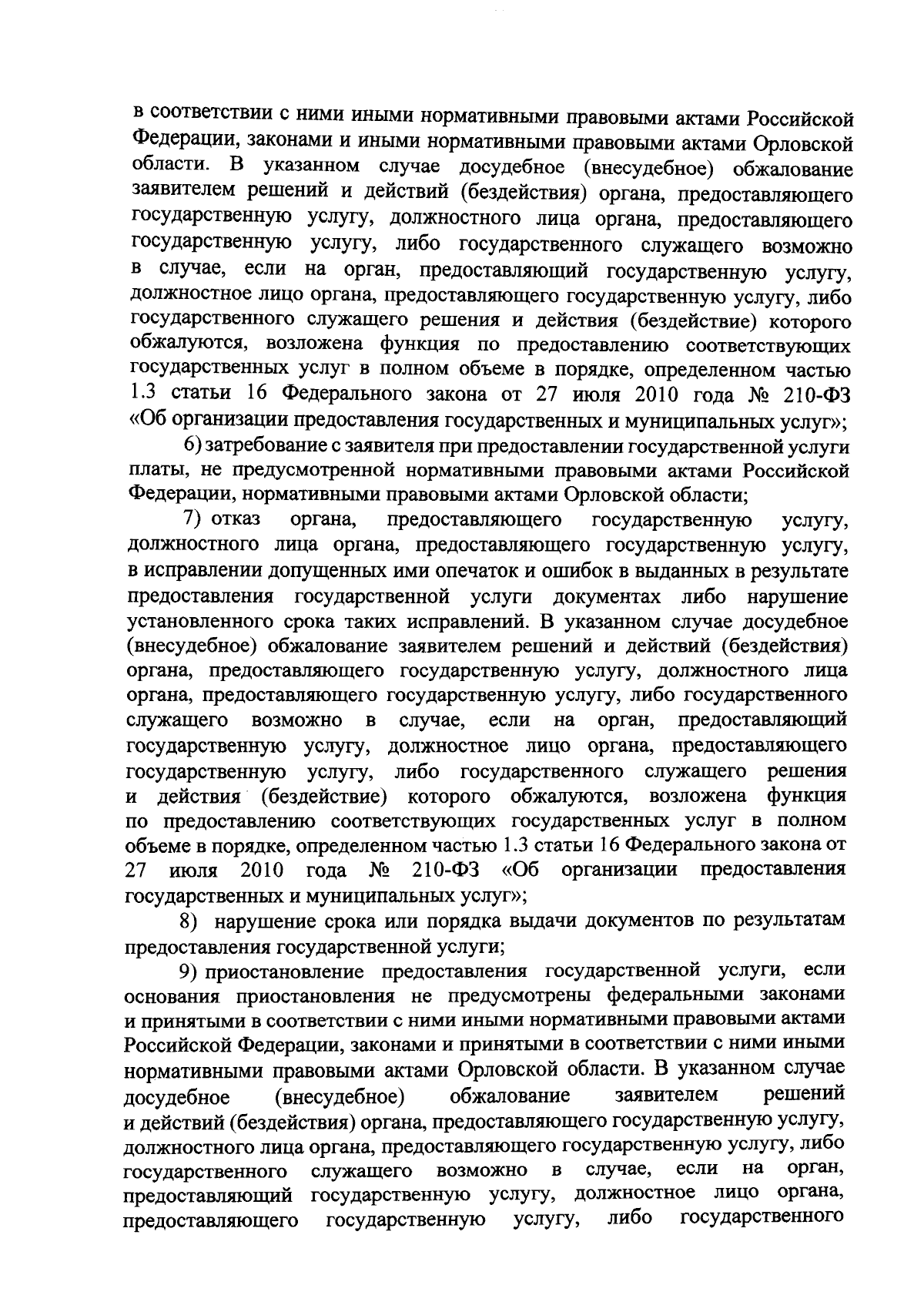 в соответствии с ними иными нормативными правовыми актами Российской Федерации, законами и иными нормативными правовыми актами Орловской области. В указанном случае досудебное (внесудебное) обжалование заявителем решений и действий (бездействия) органа, предоставляющего государственную услугу, должностного лица органа, предоставляющего государственную услугу, либо государственного служащего возможно в случае, если на орган, предоставляющий государственную услугу, должностное лицо органа, предоставляющего государственную услугу, либо государственного служащего решения и действия (бездействие) которого обжалуются, возложена функция по предоставлению соответствующих государственных услуг в полном объеме в порядке, определенном частью 1.3 статьи 16 Федерального закона от 27 июля 2010 года № 210-ФЗ «Об организации предоставления государственных и муниципальных услуг»;

6) затребование с заявителя при предоставлении государственной услуги платы, не предусмотренной нормативными правовыми актами Российской Федерации, нормативными правовыми актами Орловской области;

7) отказ органа, предоставляющего государственную услугу, должностного лица органа, предоставляющего государственную услугу, в исправлении допущенных ими опечаток и ошибок в выданных в результате предоставления государственной услуги документах либо нарушение установленного срока таких исправлений. В указанном случае досудебное (внесудебное) обжалование заявителем решений и действий (бездействия) органа, предоставляющего государственную услугу, должностного лица органа, предоставляющего государственную услугу, либо государственного служащего возможно в случае, если на орган, предоставляющий государственную услугу, должностное лицо органа, предоставляющего государственную услугу, либо государственного служащего решения и действия (бездействие) которого обжалуются, возложена функция по предоставлению соответствующих государственных услуг в полном объеме в порядке, определенном частью 1.3 статьи 16 Федерального закона от 27 июля 2010 года № 210-ФЗ «Об организации предоставления государственных и муниципальных услуг»;

8) нарушение срока или порядка выдачи документов по результатам предоставления государственной услуги;

9) приостановление предоставления государственной услуги, если основания приостановления не предусмотрены федеральными законами и принятыми в соответствии с ними иными нормативными правовыми актами Российской Федерации, законами и принятыми в соответствии с ними иными нормативными правовыми актами Орловской области. В указанном случае досудебное (внесудебное) обжалование заявителем решений и действий (бездействия) органа, предоставляющего государственную услугу, должностного лица органа, предоставляющего государственную услугу, либо государственного служащего возможно в случае, если на орган, предоставляющий государственную услугу, должностное лицо органа, предоставляющего государственную услугу, либо государственного